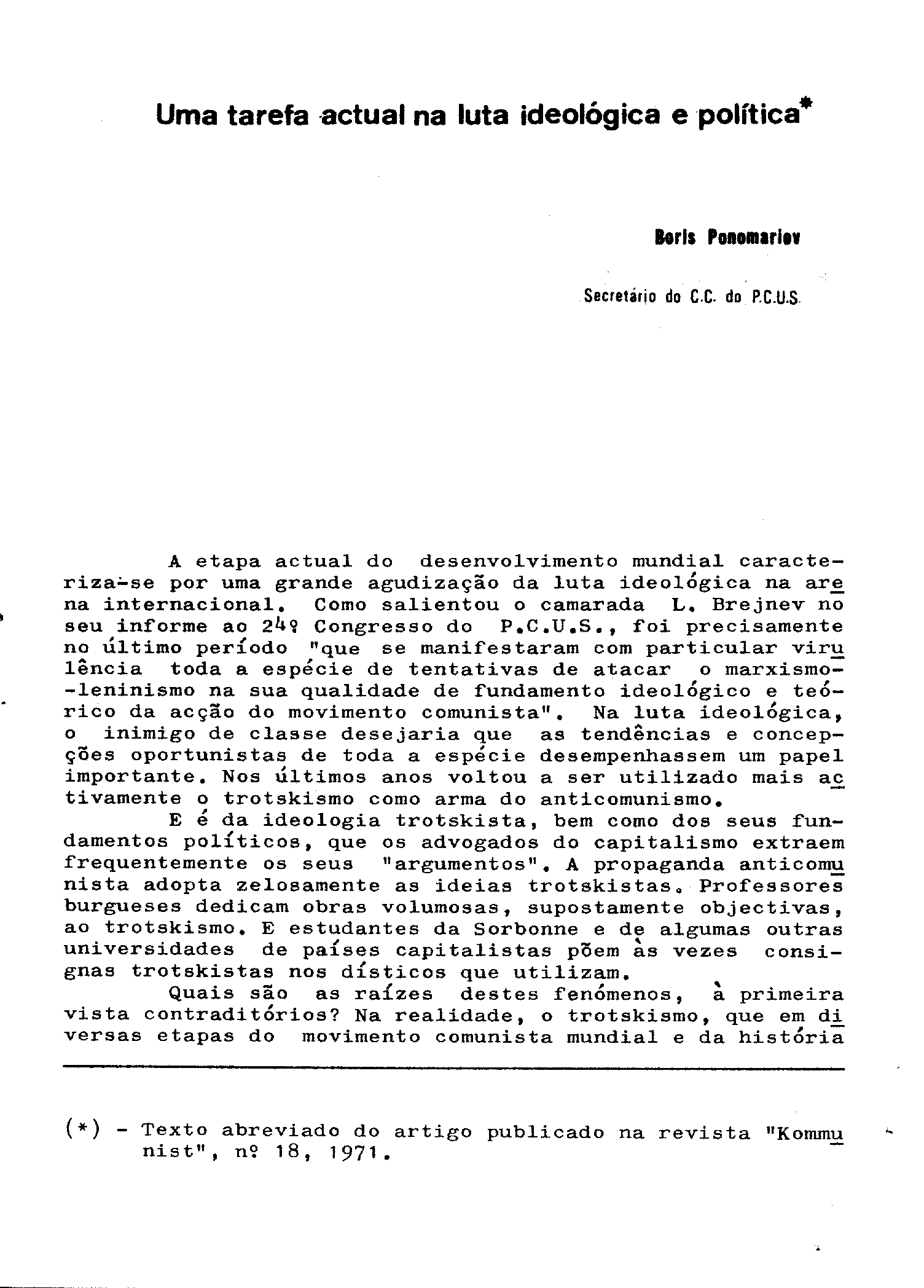 Uma tarefa actual na luta ideológica e política*

Boris Ponomariov

Secretário do C.C. do P.C.U.S.

A etapa actual do desenvolvimento mundial caracteriza-se por uma grande agudização da luta ideológica na arena internacional. Como salientou o camarada L. Brejnev no seu informe ao 24º Congresso do P.C.U.S., foi precisamente no último período "que se manifestaram com particular virulência toda a espécie de tentativas de atacar o marxismo-leninismo na sua qualidade de fundamento ideológico e teórico da acção do movimento comunista". Na luta ideológica, o inimigo de classe desejaria que as tendências e concepções oportunistas de toda a espécie desempenhassem um papel importante. Nos últimos anos voltou a ser utilizado mais activamente o trotskismo como arma do anticomunismo.

E é da ideologia trotskista, bem como dos seus fundamentos políticos, que os advogados do capitalismo extraem frequentemente os seus "argumentos". A propaganda anticomunista adopta zelosamente as ideias trotskistas. Professores burgueses dedicam obras volumosas, supostamente objectivas, ao trotskismo. E estudantes da Sorbonne e de algumas outras universidades de países capitalistas põem às vezes consignas trotskistas nos dísticos que utilizam.

Quais são as raízes destes fenómenos, à primeira vista contraditórios? Na realidade, o trotskismo, que em diversas etapas do movimento comunista mundial e da história

(*) - Texto abreviado do artigo publicado na revista "Kommunist", nº 18, 1971.